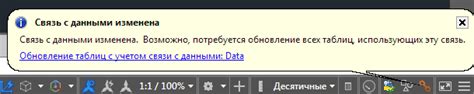 Связь с данными изменена

Связь с данными изменена.  Возможно, потребуется обновление всех таблиц, использующих эту связь.

Обновление таблиц с учетом связи с данными: Data

1:1 / 100%

Десятичные